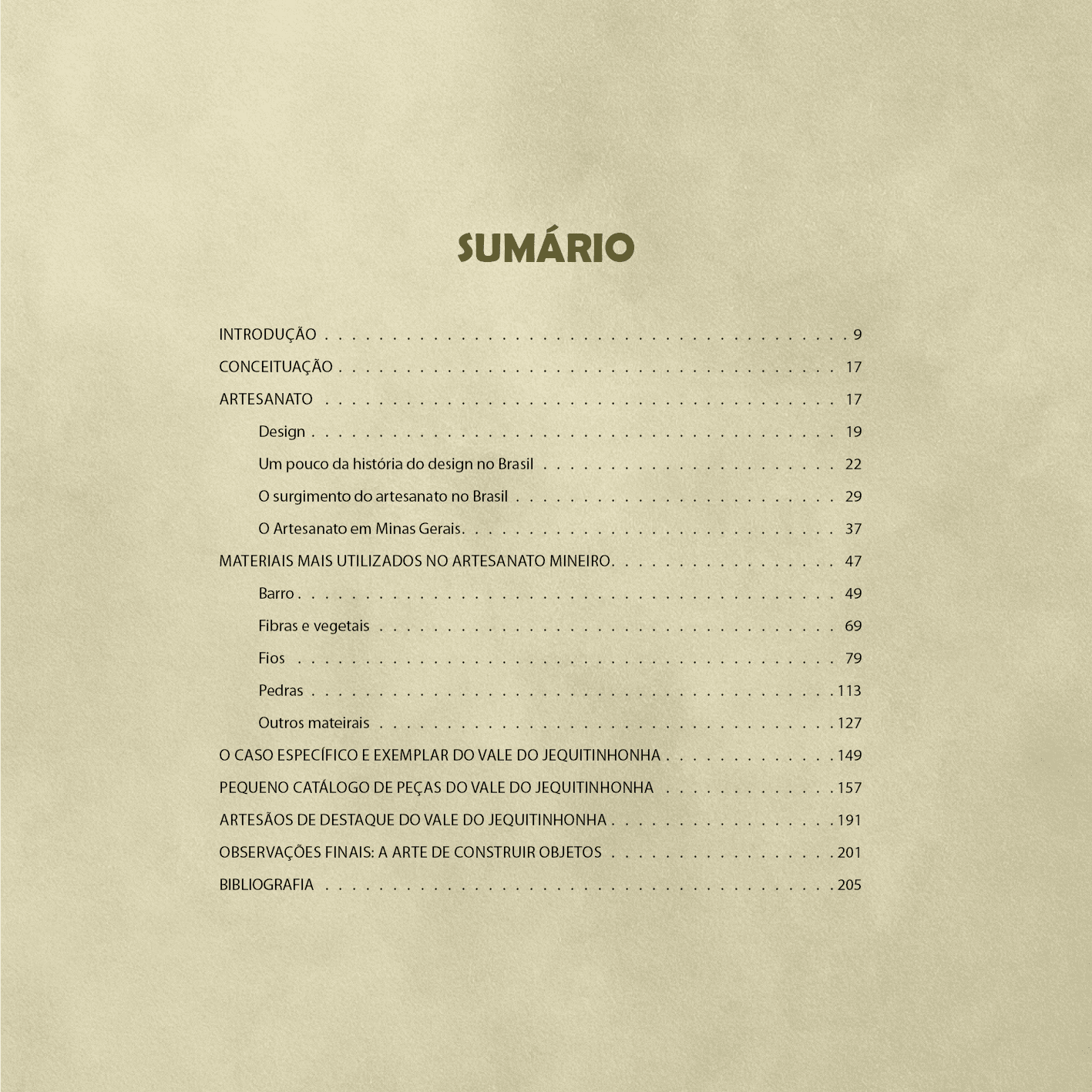 SUMÁRIO

INTRODUÇÃO 9

CONCEITUAÇÃO 17

ARTESANATO 17

Design 19

Um pouco da história do design no Brasil 22

O surgimento do artesanato no Brasil 29

O Artesanato em Minas Gerais 37

MATERIAIS MAIS UTILIZADOS NO ARTESANATO MINEIRO 47

Barro 49

Fibras e vegetais 69

Fios 79

Pedras 113

Outros mateirais 127

O CASO ESPECÍFICO E EXEMPLAR DO VALE DO JEQUITINHONHA 149

PEQUENO CATÁLOGO DE PEÇAS DO VALE DO JEQUITINHONHA 157

ARTESÃOS DE DESTAQUE DO VALE DO JEQUITINHONHA 191

OBSERVAÇÕES FINAIS: A ARTE DE CONSTRUIR OBJETOS 201

BIBLIOGRAFIA 205